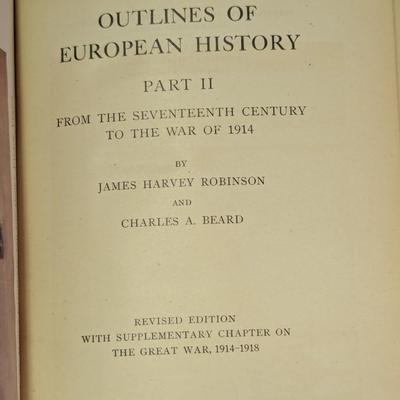 OUTLINES OF
EUROPEAN HISTORY

PART II

FROM THE SEVENTEENTH CENTURY
TO THE WAR OF 1914

BY

JAMES HARVEY ROBINSON

AND

CHARLES A. BEARD

REVISED EDITION
WITH SUPPLEMENTARY CHAPTER ON
THE GREAT WAR, 1914-1918